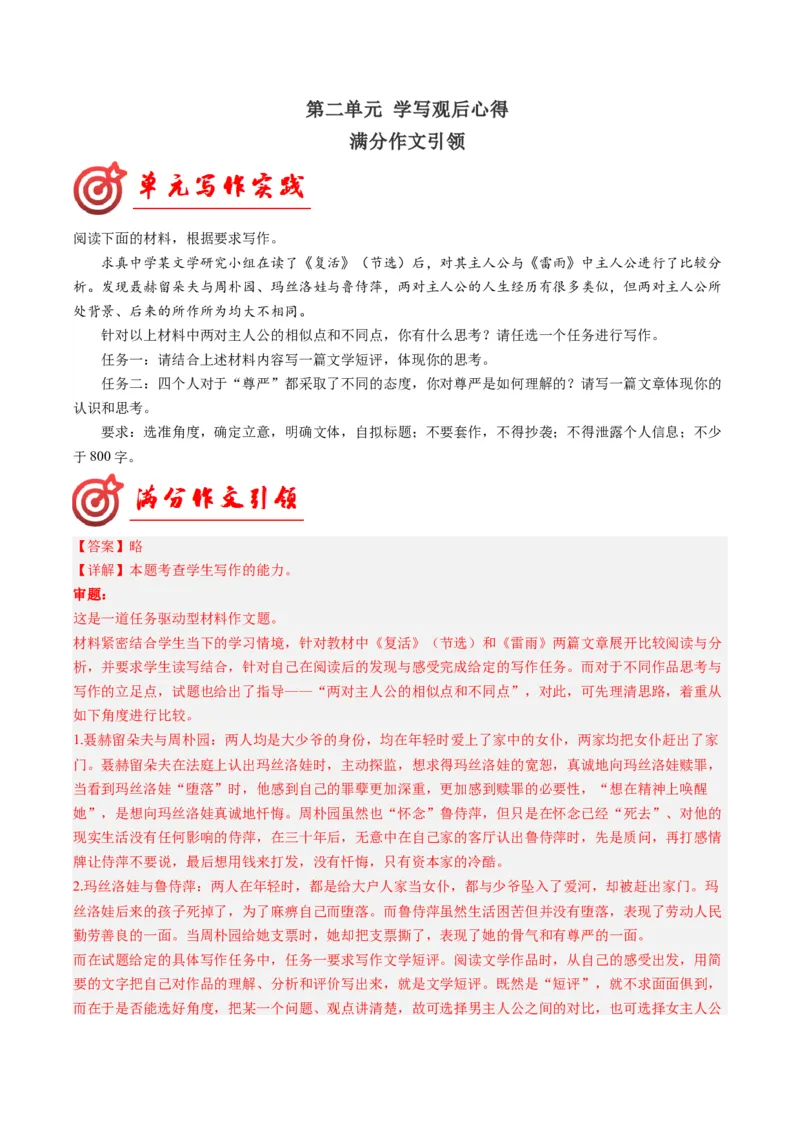 第二单元 学写观后心得

满分作文引领

单元写作实践

阅读下面的材料，根据要求写作。

求真中学某文学研究小组在读了《复活》（节选）后，对其主人公与《雷雨》中主人公进行了比较分析。发现聂赫留朵夫与周朴园、玛丝洛娃与鲁侍萍，两对主人公的人生经历有很多类似，但两对主人公所处背景、后来的所作所为均大不相同。

针对以上材料中两对主人公的相似点和不同点，你有什么思考？请任选一个任务进行写作。

任务一：请结合上述材料内容写一篇文学短评，体现你的思考。

任务二：四个人对于“尊严”都采取了不同的态度，你对尊严是如何理解的？请写一篇文章体现你的认识和思考。

要求：选准角度，确定立意，明确文体，自拟标题；不要套作，不得抄袭；不得泄露个人信息；不少于800字。

满分作文引领

【答案】略

【详解】本题考查学生写作的能力。

审题：

这是一道任务驱动型材料作文题。

材料紧密结合学生当下的学习情境，针对教材中《复活》（节选）和《雷雨》两篇文章展开比较阅读与分析，并要求学生读写结合，针对自己在阅读后的发现与感受完成给定的写作任务。而对于不同作品思考与写作的立足点，试题也给出了指导——“两对主人公的相似点和不同点”，对此，可先理清思路，着重从如下角度进行比较。

1.聂赫留朵夫与周朴园：两人均是大少爷的身份，均在年轻时爱上了家中的女仆，两家均把女仆赶出了家门。聂赫留朵夫在法庭上认出玛丝洛娃时，主动探监，想求得玛丝洛娃的宽恕，真诚地向玛丝洛娃赎罪，当看到玛丝洛娃“堕落”时，他感到自己的罪孽更加深重，更加感到赎罪的必要性，“想在精神上唤醒她”，是想向玛丝洛娃真诚地忏悔。周朴园虽然也“怀念”鲁侍萍，但只是在怀念已经“死去”、对他的现实生活没有任何影响的侍萍，在三十年后，无意中在自己家的客厅认出鲁侍萍时，先是质问，再打感情牌让侍萍不要说，最后想用钱来打发，没有忏悔，只有资本家的冷酷。

2.玛丝洛娃与鲁侍萍：两人在年轻时，都是给大户人家当女仆，都与少爷坠入了爱河，却被赶出家门。玛丝洛娃后来的孩子死掉了，为了麻痹自己而堕落。而鲁侍萍虽然生活困苦但并没有堕落，表现了劳动人民勤劳善良的一面。当周朴园给她支票时，她却把支票撕了，表现了她的骨气和有尊严的一面。

而在试题给定的具体写作任务中，任务一要求写作文学短评。阅读文学作品时，从自己的感受出发，用简要的文字把自己对作品的理解、分析和评价写出来，就是文学短评。既然是“短评”，就不求面面俱到，而在于是否能选好角度，把某一个问题、观点讲清楚，故可选择男主人公之间的对比，也可选择女主人公